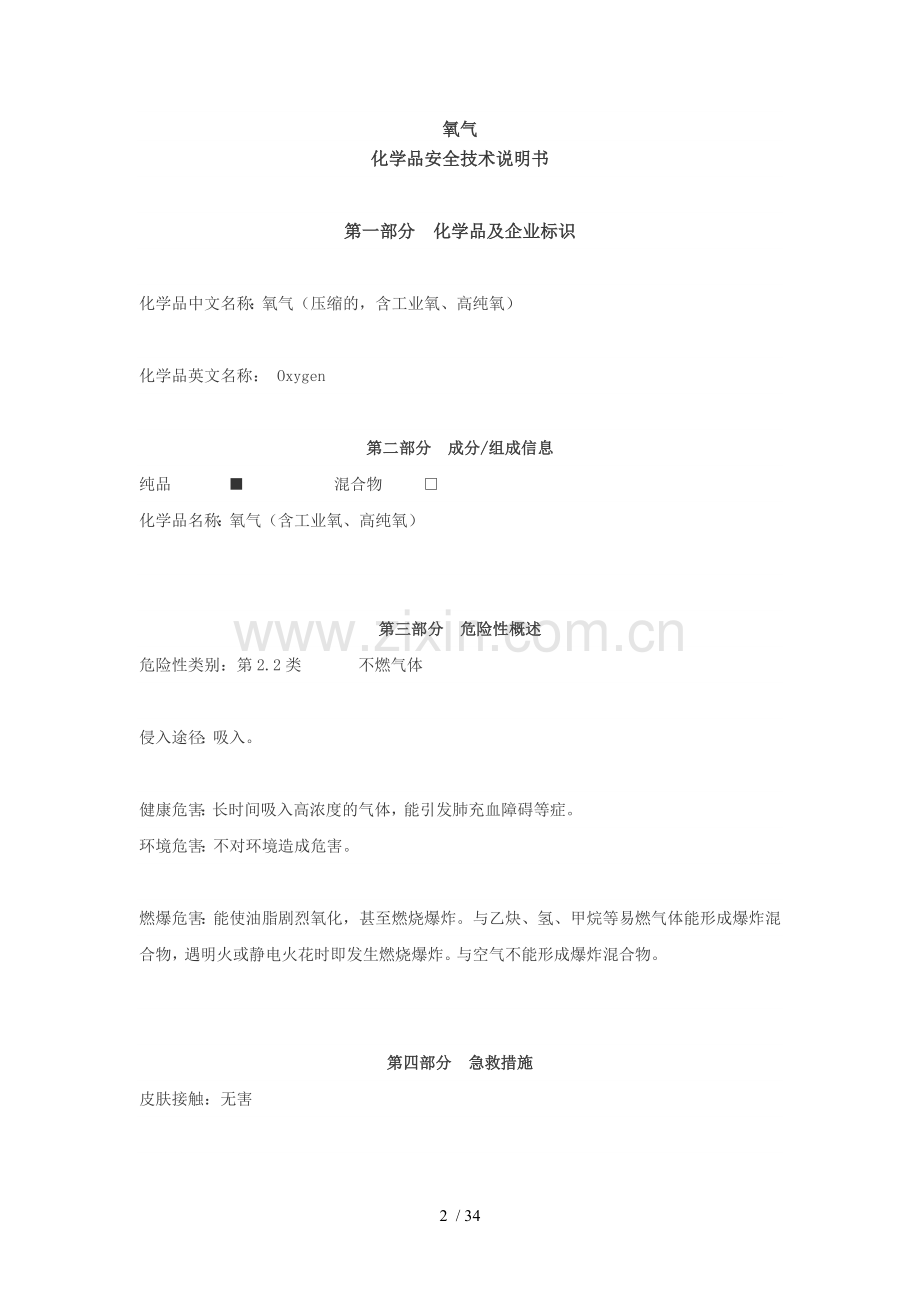 氧气
化学品安全技术说明书

第一部分 化学品及企业标识

化学品中文名称: 氧气（压缩的，含工业氧、高纯氧）

化学品英文名称： Oxygen

第二部分 成分/组成信息

纯品 ■ 混合物 □

化学品名称: 氧气（含工业氧、高纯氧）

www.zixin.com.cn

第三部分 危险性概述

危险性类别：第 2.2 类 不燃气体

侵入途径: 吸入。

健康危害: 长时间吸入高浓度的气体，能引发肺充血障碍等症。

环境危害: 不对环境造成危害。

燃爆危害: 能使油脂剧烈氧化，甚至燃烧爆炸。与乙炔、氢、甲烷等易燃气体能形成爆炸混合物，遇明火或静电火花时即发生燃烧爆炸。与空气不能形成爆炸混合物。

第四部分 急救措施

皮肤接触：无害

2 / 34